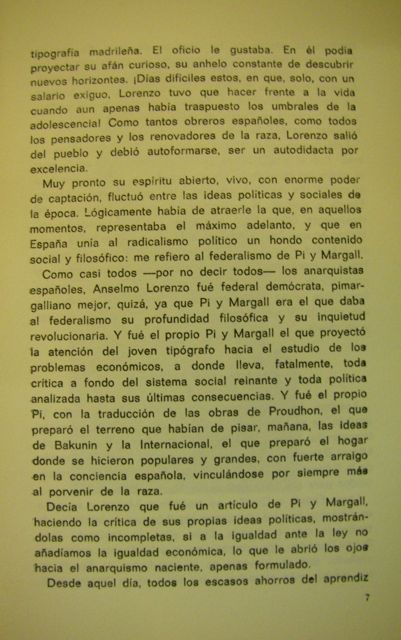 tipografía madrileña. El oficio le gustaba. En él podía proyectar su afán curioso, su anhelo constante de descubrir nuevos horizontes. ¡Días difíciles estos, en que, solo, con un salario exiguo, Lorenzo tuvo que hacer frente a la vida cuando aun apenas había traspuesto los umbrales de la adolescencia! Como tantos obreros españoles, como todos los pensadores y los renovadores de la raza, Lorenzo salió del pueblo y debió autoformarse, ser un autodidacta por excelencia.

Muy pronto su espíritu abierto, vivo, con enorme poder de captación, fluctuó entre las ideas políticas y sociales de la época. Lógicamente había de atraerle la que, en aquellos momentos, representaba el máximo adelanto, y que en España unía al radicalismo político un hondo contenido social y filosófico: me refiero al federalismo de Pi y Margall.

Como casi todos —por no decir todos— los anarquistas españoles, Anselmo Lorenzo fué federal demócrata, pimargalliano mejor, quizá, ya que Pi y Margall era el que daba al federalismo su profundidad filosófica y su inquietud revolucionaria. Y fué el propio Pi y Margall el que proyectó la atención del joven tipógrafo hacia el estudio de los problemas económicos, a donde lleva, fatalmente, toda crítica a fondo del sistema social reinante y toda política analizada hasta sus últimas consecuencias. Y fué el propio Pi, con la traducción de las obras de Proudhon, el que preparó el terreno que habían de pisar, mañana, las ideas de Bakunin y la Internacional, el que preparó el hogar donde se hicieron populares y grandes, con fuerte arraigo en la conciencia española, vinculándose por siempre más al porvenir de la raza.

Decía Lorenzo que fué un artículo de Pi y Margall, haciendo la crítica de sus propias ideas políticas, mostrándolas como incompletas, si a la igualdad ante la ley no añadíamos la igualdad económica, lo que le abrió los ojos hacia el anarquismo naciente, apenas formulado.

Desde aquel día, todos los escasos ahorros del aprendiz

7